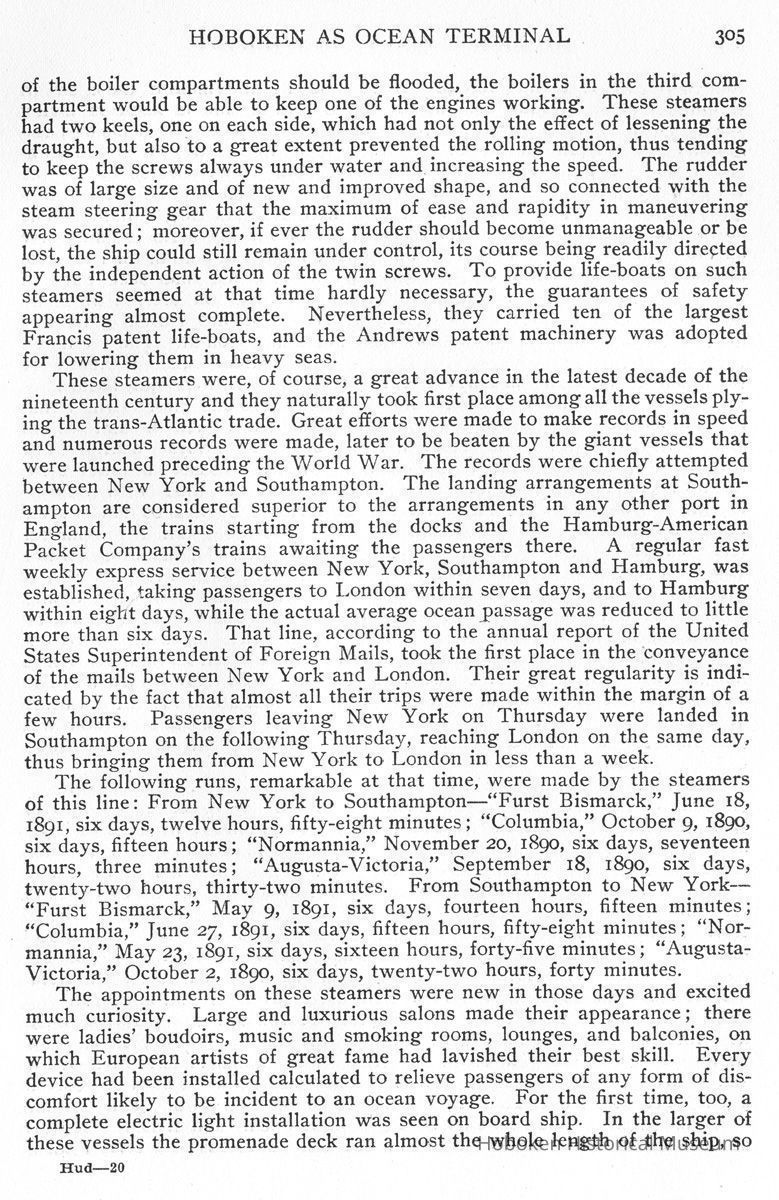 HOBOKEN AS OCEAN TERMINAL 305

of the boiler compartments should be flooded, the boilers in the third compartment would be able to keep one of the engines working. These steamers had two keels, one on each side, which had not only the effect of lessening the draught, but also to a great extent prevented the rolling motion, thus tending to keep the screws always under water and increasing the speed. The rudder was of large size and of new and improved shape, and so connected with the steam steering gear that the maximum of ease and rapidity in maneuvering was secured; moreover, if ever the rudder should become unmanageable or be lost, the ship could still remain under control, its course being readily directed by the independent action of the twin screws. To provide life-boats on such steamers seemed at that time hardly necessary, the guarantees of safety appearing almost complete. Nevertheless, they carried ten of the largest Francis patent life-boats, and the Andrews patent machinery was adopted for lowering them in heavy seas.

These steamers were, of course, a great advance in the latest decade of the nineteenth century and they naturally took first place among all the vessels plying the trans-Atlantic trade. Great efforts were made to make records in speed and numerous records were made, later to be beaten by the giant vessels that were launched preceding the World War. The records were chiefly attempted between New York and Southampton. The landing arrangements at Southampton are considered superior to the arrangements in any other port in England, the trains starting from the docks and the Hamburg-American Packet Company's trains awaiting the passengers there. A regular fast weekly express service between New York, Southampton and Hamburg, was established, taking passengers to London within seven days, and to Hamburg within eight days, while the actual average ocean passage was reduced to little more than six days. That line, according to the annual report of the United States Superintendent of Foreign Mails, took the first place in the conveyance of the mails between New York and London. Their great regularity is indicated by the fact that almost all their trips were made within the margin of a few hours. Passengers leaving New York on Thursday were landed in Southampton on the following Thursday, reaching London on the same day, thus bringing them from New York to London in less than a week.

The following runs, remarkable at that time, were made by the steamers of this line: From New York to Southampton—"Furst Bismarck," June 18, 1891, six days, twelve hours, fifty-eight minutes; "Columbia," October 9, 1890, six days, fifteen hours; "Normannia," November 20, 1890, six days, seventeen hours, three minutes; "Augusta-Victoria," September 18, 1890, six days, twenty-two hours, thirty-two minutes. From Southampton to New York—"Furst Bismarck," May 9, 1891, six days, fourteen hours, fifteen minutes; "Columbia," June 27, 1891, six days, fifteen hours, fifty-eight minutes; "Normannia," May 23, 1891, six days, sixteen hours, forty-five minutes; "Augusta-Victoria," October 2, 1890, six days, twenty-two hours, forty minutes.

The appointments on these steamers were new in those days and excited much curiosity. Large and luxurious salons made their appearance; there were ladies' boudoirs, music and smoking rooms, lounges, and balconies, on which European artists of great fame had lavished their best skill. Every device had been installed calculated to relieve passengers of any form of discomfort likely to be incident to an ocean voyage. For the first time, too, a complete electric light installation was seen on board ship. In the larger of these vessels the promenade deck ran almost the whole length of the ship, so

Hud—20

Hoboken Historical Museum